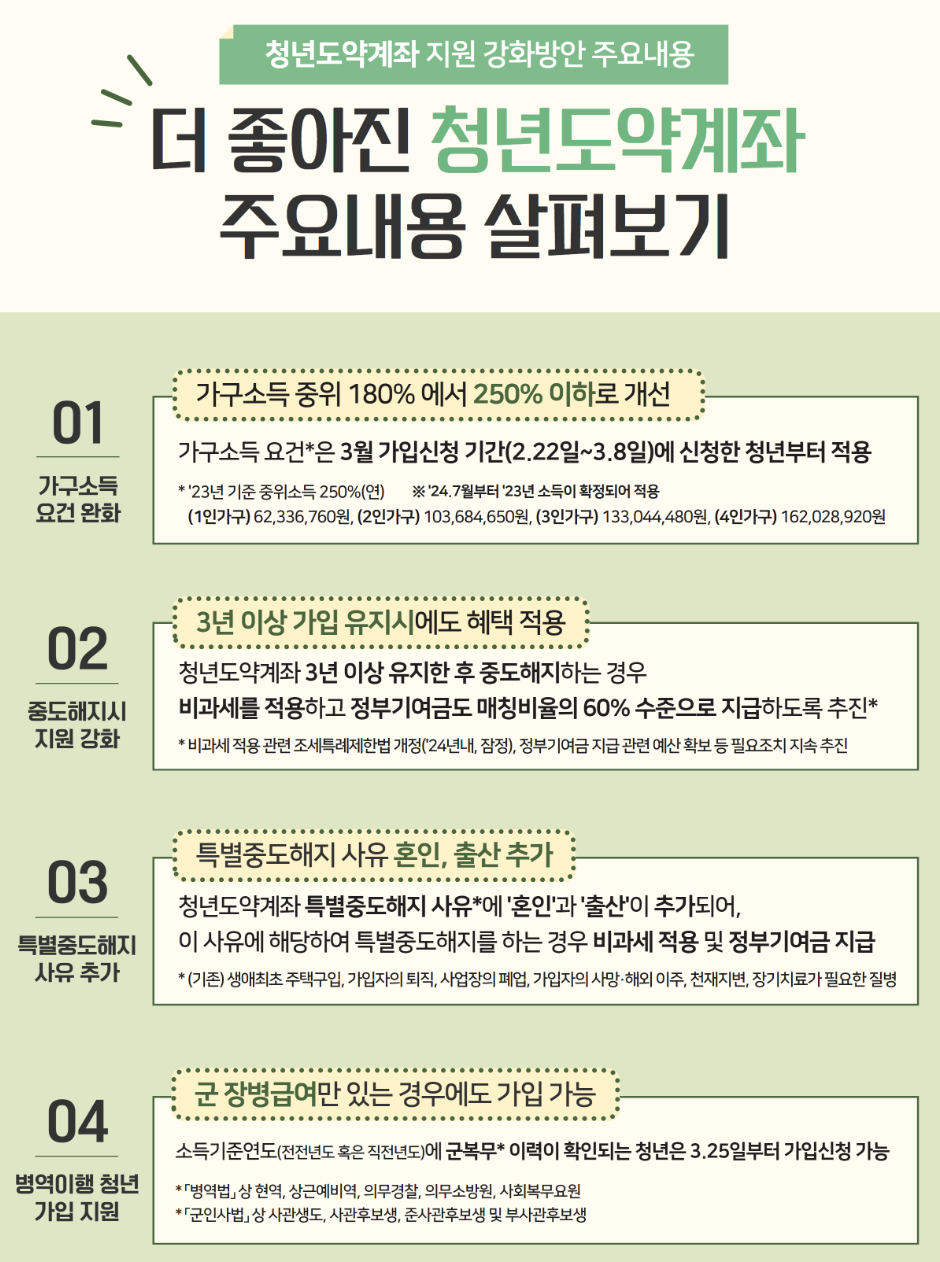 청년도약계좌 지원 강화방안 주요내용

더 좋아진 청년도약계좌 주요내용 살펴보기

01
가구소득 요건 완화

가구소득 중위 180% 에서 250% 이하로 개선

가구소득 요건*은 3월 가입신청 기간(2.22일~3.8일)에 신청한 청년부터 적용

* '23년 기준 중위소득 250%(연) ※ '24.7월부터 '23년 소득이 확정되어 적용
(1인가구) 62,336,760원, (2인가구) 103,684,650원, (3인가구) 133,044,480원, (4인가구) 162,028,920원

02
중도해지시 지원 강화

3년 이상 가입 유지시에도 혜택 적용

청년도약계좌 3년 이상 유지한 후 중도해지하는 경우 비과세를 적용하고 정부기여금도 매칭비율의 60% 수준으로 지급하도록 추진*

* 비과세 적용 관련 조세특례제한법 개정('24년내, 잠정), 정부기여금 지급 관련 예산 확보 등 필요조치 지속 추진

03
특별중도해지 사유 추가

특별중도해지 사유 혼인, 출산 추가

청년도약계좌 특별중도해지 사유*에 '혼인'과 '출산'이 추가되어, 이 사유에 해당하여 특별중도해지를 하는 경우 비과세 적용 및 정부기여금 지급

* (기존) 생애최초 주택구입, 가입자의 퇴직, 사업장의 폐업, 가입자의 사망·해외 이주, 천재지변, 장기치료가 필요한 질병

04
병역이행 청년 가입 지원

군 장병급여만 있는 경우에도 가입 가능

소득기준연도(전전년도 혹은 직전년도)에 군복무* 이력이 확인되는 청년은 3.25일부터 가입신청 가능

*「병역법」상 현역, 상근예비역, 의무경찰, 의무소방원, 사회복무요원
*「군인사법」상 사관생도, 사관후보생, 준사관후보생 및 부사관후보생